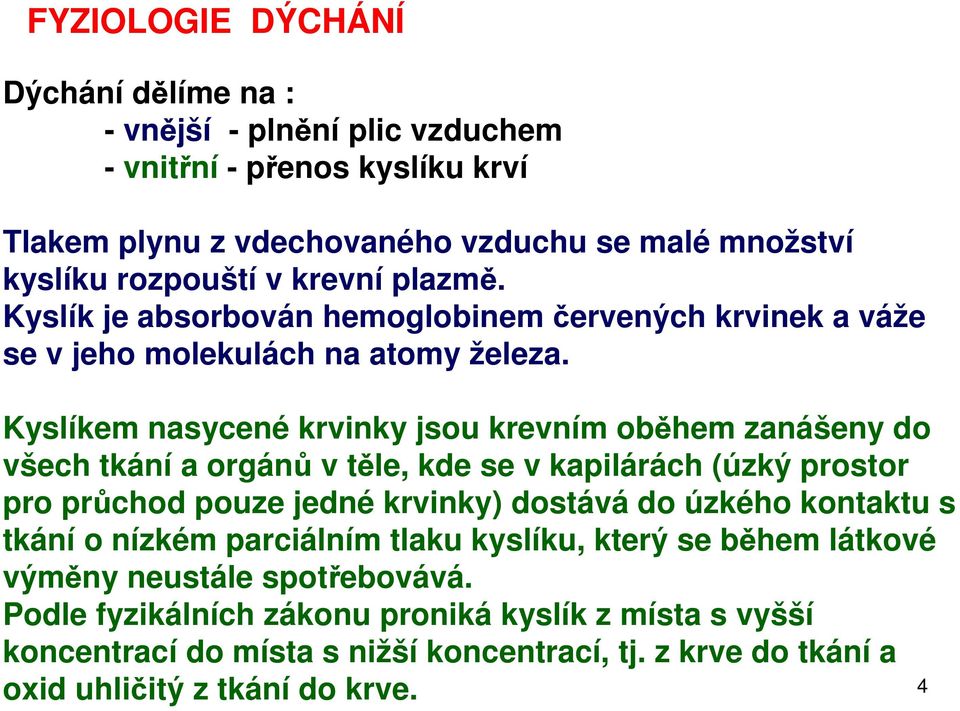 FYZIOLOGIE DÝCHÁNÍ

Dýchání dělíme na :
- vnější - plnění plic vzduchem
- vnitřní - přenos kyslíku krví

Tlakem plynu z vdechovaného vzduchu se malé množství kyslíku rozpouští v krevní plazmě.
Kyslík je absorbován hemoglobinem červených krvinek a váže se v jeho molekulách na atomy železa.

Kyslíkem nasycené krvinky jsou krevním oběhem zanášeny do všech tkání a orgánů v těle, kde se v kapilárách (úzký prostor pro průchod pouze jedné krvinky) dostává do úzkého kontaktu s tkání o nízkém parciálním tlaku kyslíku, který se během látkové výměny neustále spotřebovává.
Podle fyzikálních zákonu proniká kyslík z místa s vyšší koncentrací do místa s nižší koncentrací, tj. z krve do tkání a oxid uhličitý z tkání do krve.

4